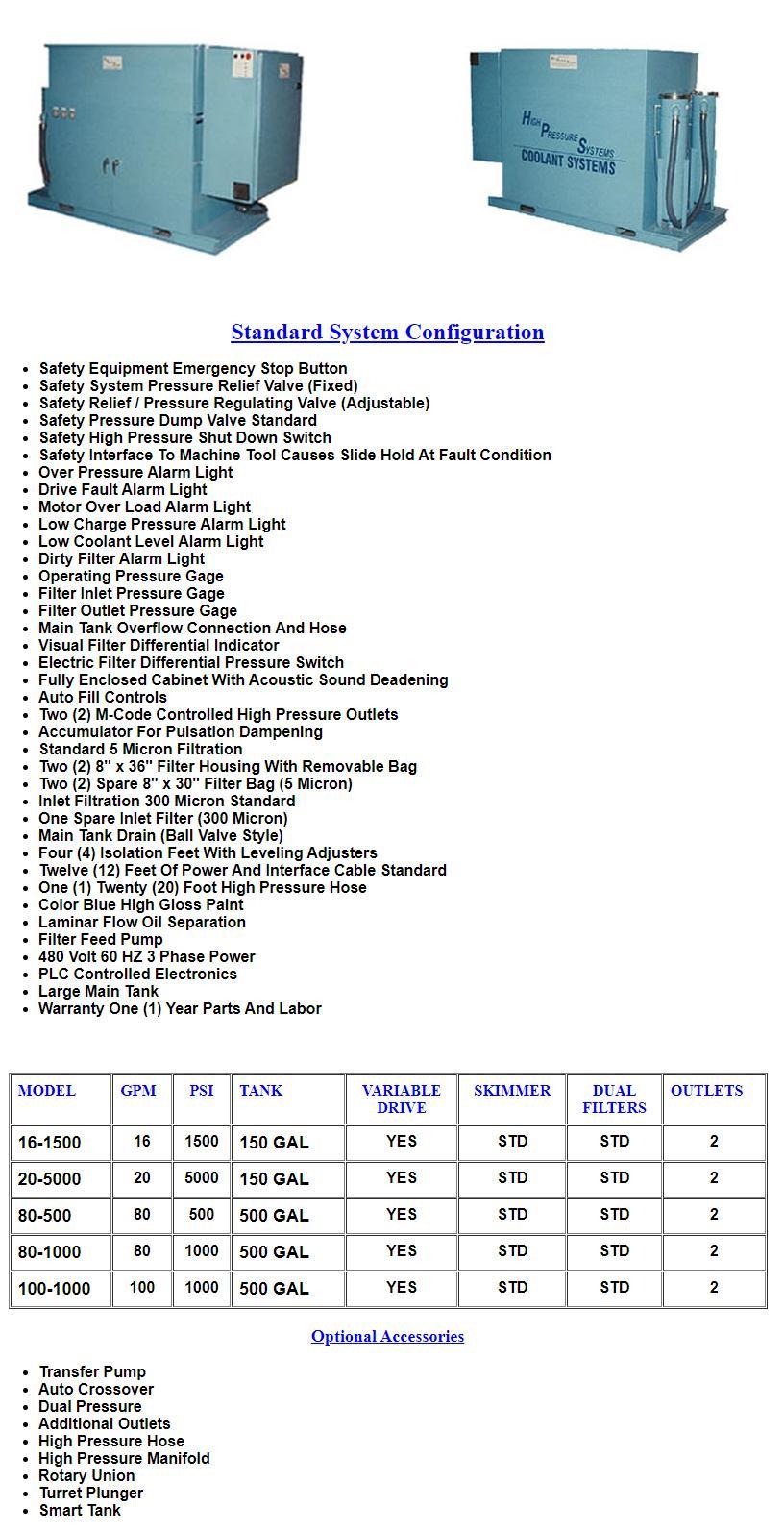 HIGH PRESSURE SYSTEMS
COOLANT SYSTEMS

Standard System Configuration

- Safety Equipment Emergency Stop Button
- Safety System Pressure Relief Valve (Fixed)
- Safety Relief / Pressure Regulating Valve (Adjustable)
- Safety Pressure Dump Valve Standard
- Safety High Pressure Shut Down Switch
- Safety Interface To Machine Tool Causes Slide Hold At Fault Condition
- Over Pressure Alarm Light
- Drive Fault Alarm Light
- Motor Over Load Alarm Light
- Low Charge Pressure Alarm Light
- Low Coolant Level Alarm Light
- Dirty Filter Alarm Light
- Operating Pressure Gage
- Filter Inlet Pressure Gage
- Filter Outlet Pressure Gage
- Main Tank Overflow Connection And Hose
- Visual Filter Differential Indicator
- Electric Filter Differential Pressure Switch
- Fully Enclosed Cabinet With Acoustic Sound Deadening
- Auto Fill Controls
- Two (2) M-Code Controlled High Pressure Outlets
- Accumulator For Pulsation Dampening
- Standard 5 Micron Filtration
- Two (2) 8" x 36" Filter Housing With Removable Bag
- Two (2) Spare 8" x 30" Filter Bag (5 Micron)
- Inlet Filtration 300 Micron Standard
- One Spare Inlet Filter (300 Micron)
- Main Tank Drain (Ball Valve Style)
- Four (4) Isolation Feet With Leveling Adjusters
- Twelve (12) Feet Of Power And Interface Cable Standard
- One (1) Twenty (20) Foot High Pressure Hose
- Color Blue High Gloss Paint
- Laminar Flow Oil Separation
- Filter Feed Pump
- 480 Volt 60 HZ 3 Phase Power
- PLC Controlled Electronics
- Large Main Tank
- Warranty One (1) Year Parts And Labor

| MODEL | GPM | PSI | TANK | VARIABLE DRIVE | SKIMMER | DUAL FILTERS | OUTLETS |
|---|---|---|---|---|---|---|---|
| 16-1500 | 16 | 1500 | 150 GAL | YES | STD | STD | 2 |
| 20-5000 | 20 | 5000 | 150 GAL | YES | STD | STD | 2 |
| 80-500 | 80 | 500 | 500 GAL | YES | STD | STD | 2 |
| 80-1000 | 80 | 1000 | 500 GAL | YES | STD | STD | 2 |
| 100-1000 | 100 | 1000 | 500 GAL | YES | STD | STD | 2 |

Optional Accessories

- Transfer Pump
- Auto Crossover
- Dual Pressure
- Additional Outlets
- High Pressure Hose
- High Pressure Manifold
- Rotary Union
- Turret Plunger
- Smart Tank